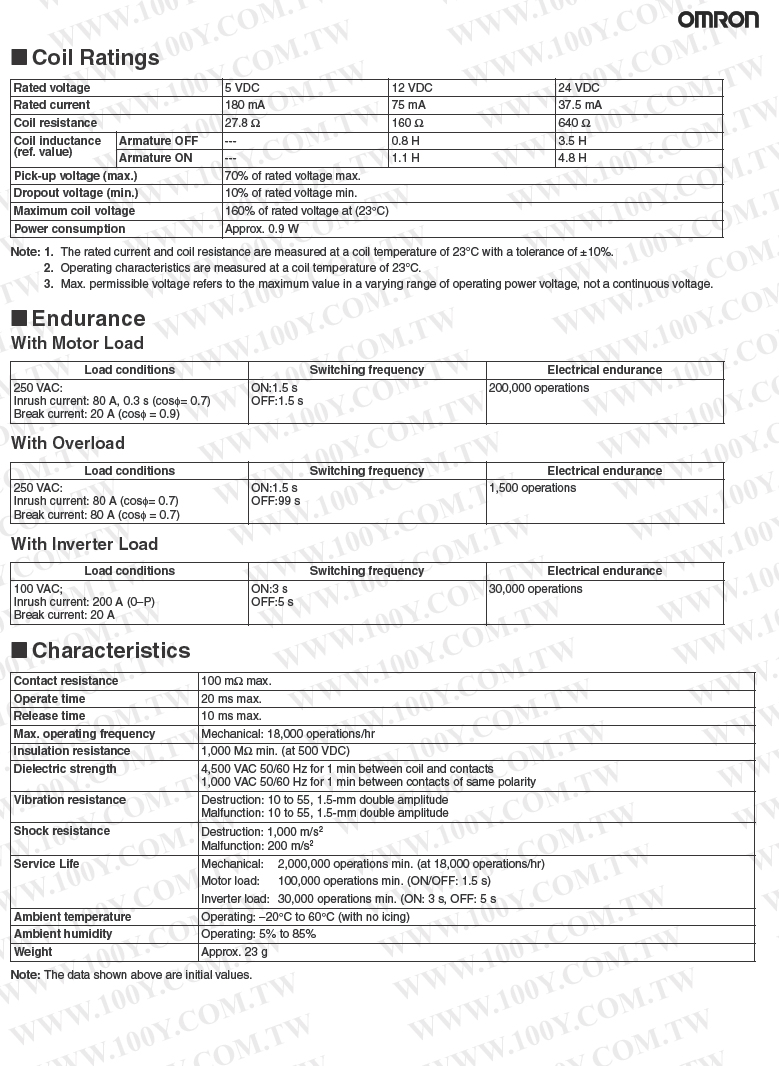 OMRON

■ Coil Ratings

| Rated voltage | | 5 VDC | 12 VDC | 24 VDC |
|---|---|---|---|---|
| Rated current | | 180 mA | 75 mA | 37.5 mA |
| Coil resistance | | 27.8 Ω | 160 Ω | 640 Ω |
| Coil inductance (ref. value) | Armature OFF | --- | 0.8 H | 3.5 H |
| | Armature ON | --- | 1.1 H | 4.8 H |
| Pick-up voltage (max.) | | 70% of rated voltage max. | | |
| Dropout voltage (min.) | | 10% of rated voltage min. | | |
| Maximum coil voltage | | 160% of rated voltage at (23°C) | | |
| Power consumption | | Approx. 0.9 W | | |

Note: 1. The rated current and coil resistance are measured at a coil temperature of 23°C with a tolerance of ±10%.
2. Operating characteristics are measured at a coil temperature of 23°C.
3. Max. permissible voltage refers to the maximum value in a varying range of operating power voltage, not a continuous voltage.

■ Endurance

With Motor Load

| Load conditions | Switching frequency | Electrical endurance |
|---|---|---|
| 250 VAC: Inrush current: 80 A, 0.3 s (cosϕ= 0.7) Break current: 20 A (cosϕ = 0.9) | ON:1.5 s OFF:1.5 s | 200,000 operations |

With Overload

| Load conditions | Switching frequency | Electrical endurance |
|---|---|---|
| 250 VAC: Inrush current: 80 A (cosϕ= 0.7) Break current: 80 A (cosϕ = 0.7) | ON:1.5 s OFF:99 s | 1,500 operations |

With Inverter Load

| Load conditions | Switching frequency | Electrical endurance |
|---|---|---|
| 100 VAC; Inrush current: 200 A (0–P) Break current: 20 A | ON:3 s OFF:5 s | 30,000 operations |

■ Characteristics

| Contact resistance | 100 mΩ max. |
|---|---|
| Operate time | 20 ms max. |
| Release time | 10 ms max. |
| Max. operating frequency | Mechanical: 18,000 operations/hr |
| Insulation resistance | 1,000 MΩ min. (at 500 VDC) |
| Dielectric strength | 4,500 VAC 50/60 Hz for 1 min between coil and contacts 1,000 VAC 50/60 Hz for 1 min between contacts of same polarity |
| Vibration resistance | Destruction: 10 to 55, 1.5-mm double amplitude Malfunction: 10 to 55, 1.5-mm double amplitude |
| Shock resistance | Destruction: 1,000 m/s² Malfunction: 200 m/s² |
| Service Life | Mechanical: 2,000,000 operations min. (at 18,000 operations/hr) Motor load: 100,000 operations min. (ON/OFF: 1.5 s) Inverter load: 30,000 operations min. (ON: 3 s, OFF: 5 s |
| Ambient temperature | Operating: –20°C to 60°C (with no icing) |
| Ambient humidity | Operating: 5% to 85% |
| Weight | Approx. 23 g |

Note: The data shown above are initial values.

WWW.100Y.COM.TW